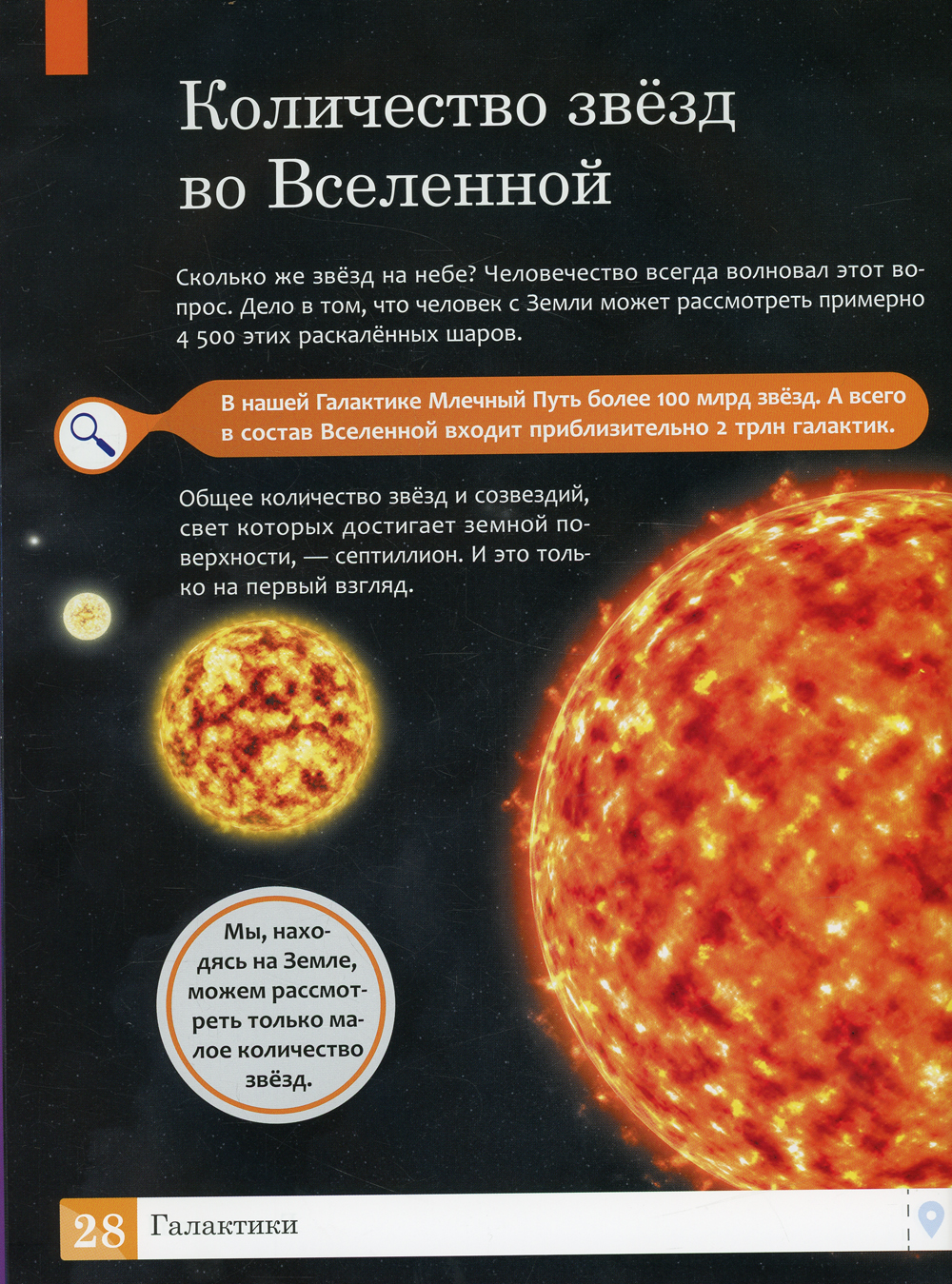 Количество звёзд во Вселенной

Сколько же звёзд на небе? Человечество всегда волновал этот вопрос. Дело в том, что человек с Земли может рассмотреть примерно 4 500 этих раскалённых шаров.

В нашей Галактике Млечный Путь более 100 млрд звёзд. А всего в состав Вселенной входит приблизительно 2 трлн галактик.

Общее количество звёзд и созвездий, свет которых достигает земной поверхности, — септиллион. И это только на первый взгляд.

Мы, находясь на Земле, можем рассмотреть только малое количество звёзд.

28 Галактики